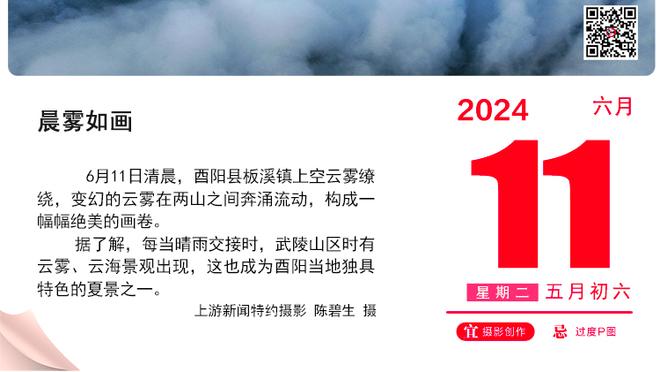 晨雾如画

6月11日清晨，酉阳县板溪镇上空云雾缭绕，变幻的云雾在两山之间奔涌流动，构成一幅幅绝美的画卷。

据了解，每当晴雨交接时，武陵山区时有云雾、云海景观出现，这也成为酉阳当地独具特色的夏景之一。

上游新闻特约摄影 陈碧生 摄

2024 六月

11

星期二 五月初六

宜 摄影创作 忌 过度P图